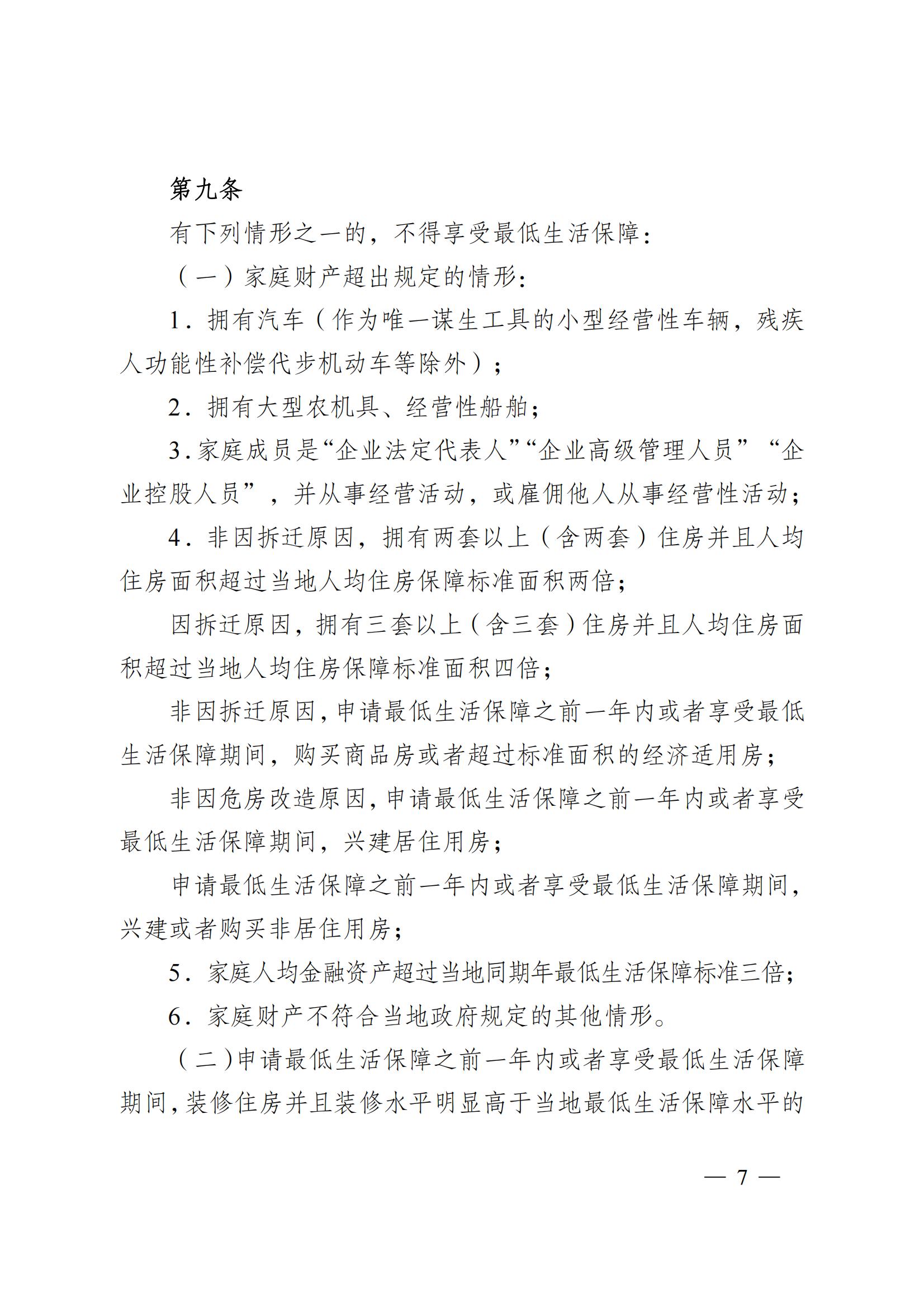 第九条

有下列情形之一的，不得享受最低生活保障：

（一）家庭财产超出规定的情形：

1．拥有汽车（作为唯一谋生工具的小型经营性车辆，残疾人功能性补偿代步机动车等除外）；

2．拥有大型农机具、经营性船舶；

3.家庭成员是“企业法定代表人”“企业高级管理人员”“企业控股人员”，并从事经营活动，或雇佣他人从事经营性活动；

4．非因拆迁原因，拥有两套以上（含两套）住房并且人均住房面积超过当地人均住房保障标准面积两倍；

因拆迁原因，拥有三套以上（含三套）住房并且人均住房面积超过当地人均住房保障标准面积四倍；

非因拆迁原因，申请最低生活保障之前一年内或者享受最低生活保障期间，购买商品房或者超过标准面积的经济适用房；

非因危房改造原因，申请最低生活保障之前一年内或者享受最低生活保障期间，兴建居住用房；

申请最低生活保障之前一年内或者享受最低生活保障期间，兴建或者购买非居住用房；

5．家庭人均金融资产超过当地同期年最低生活保障标准三倍；

6．家庭财产不符合当地政府规定的其他情形。

（二）申请最低生活保障之前一年内或者享受最低生活保障期间，装修住房并且装修水平明显高于当地最低生活保障水平的

— 7 —